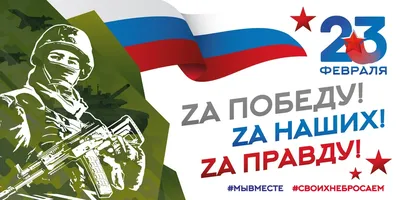 23 ФЕВРАЛЯ

ZА ПОБЕДУ!
ZА НАШИХ!
ZА ПРАВДУ!

#МЫВМЕСТЕ #СВОИХНЕБРОСАЕМ